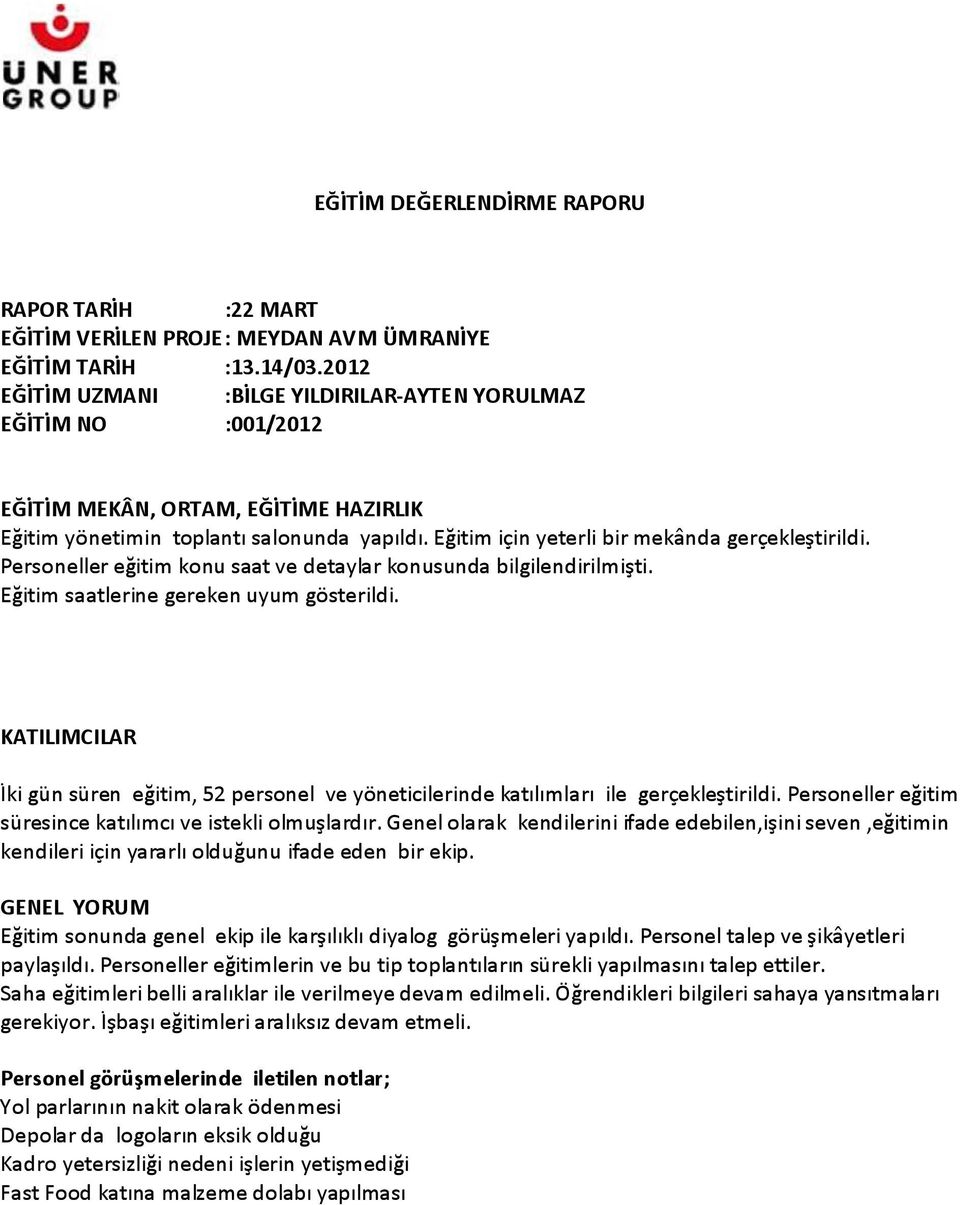 ÜNER GROUP

EĞİTİM DEĞERLENDİRME RAPORU

RAPOR TARİH :22 MART
EĞİTİM VERİLEN PROJE : MEYDAN AVM ÜMRANİYE
EĞİTİM TARİH :13.14/03.2012
EĞİTİM UZMANI :BİLGE YILDIRILAR-AYTEN YORULMAZ
EĞİTİM NO :001/2012

EĞİTİM MEKÂN, ORTAM, EĞİTİME HAZIRLIK
Eğitim yönetimin toplantı salonunda yapıldı. Eğitim için yeterli bir mekânda gerçekleştirildi. Personeller eğitim konu saat ve detaylar konusunda bilgilendirilmişti. Eğitim saatlerine gereken uyum gösterildi.

KATILIMCILAR

İki gün süren eğitim, 52 personel ve yöneticilerinde katılımları ile gerçekleştirildi. Personeller eğitim süresince katılımcı ve istekli olmuşlardır. Genel olarak kendilerini ifade edebilen,işini seven ,eğitimin kendileri için yararlı olduğunu ifade eden bir ekip.

GENEL YORUM
Eğitim sonunda genel ekip ile karşılıklı diyalog görüşmeleri yapıldı. Personel talep ve şikâyetleri paylaşıldı. Personeller eğitimlerin ve bu tip toplantıların sürekli yapılmasını talep ettiler. Saha eğitimleri belli aralıklar ile verilmeye devam edilmeli. Öğrendikleri bilgileri sahaya yansıtmaları gerekiyor. İşbaşı eğitimleri aralıksız devam etmeli.

Personel görüşmelerinde iletilen notlar;
Yol parlarının nakit olarak ödenmesi
Depolar da logoların eksik olduğu
Kadro yetersizliği nedeni işlerin yetişmediği
Fast Food katına malzeme dolabı yapılması